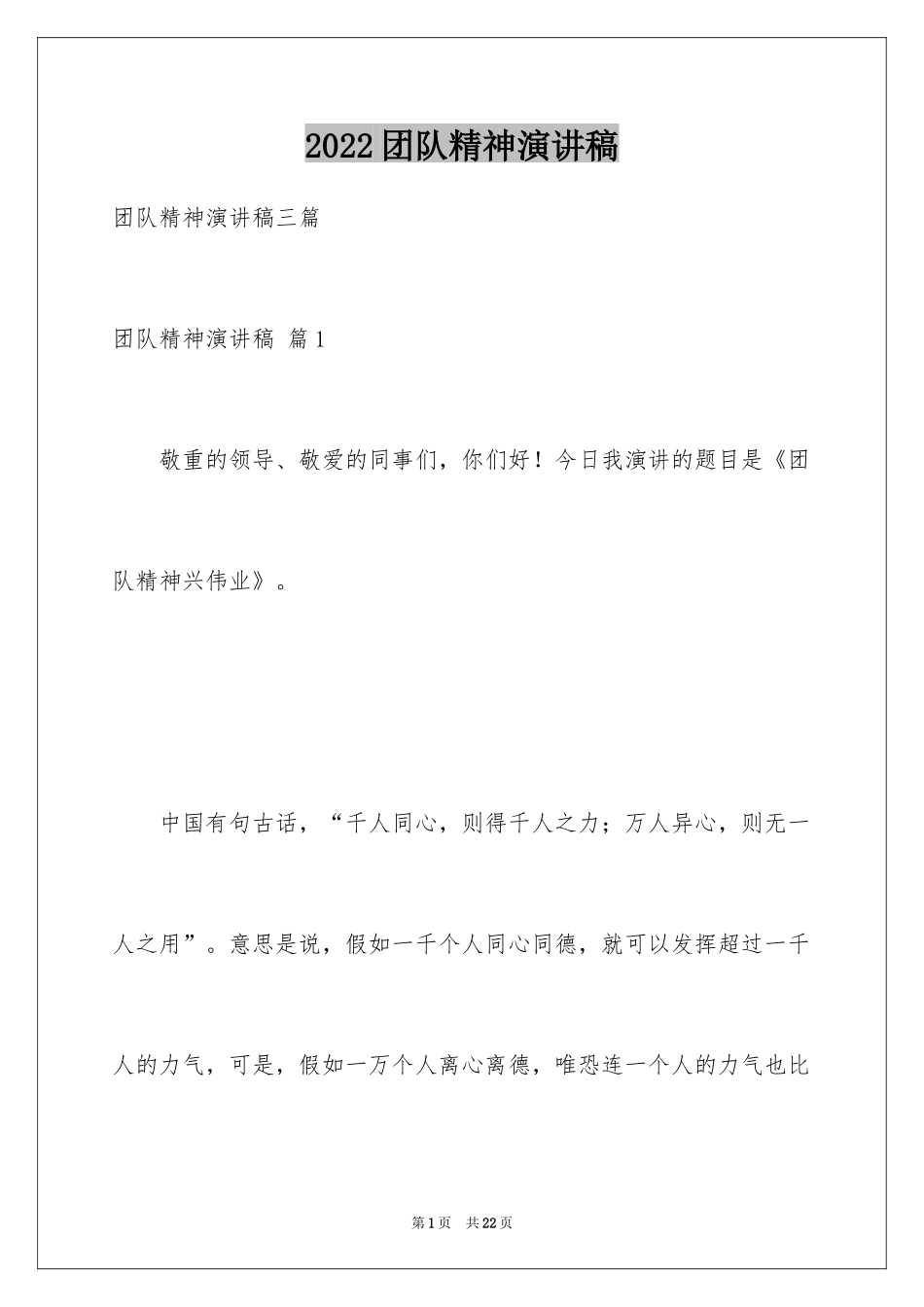 2022团队精神演讲稿

团队精神演讲稿三篇

团队精神演讲稿 篇1

敬重的领导、敬爱的同事们，你们好！今日我演讲的题目是《团队精神兴伟业》。

中国有句古话，“千人同心，则得千人之力；万人异心，则无一人之用”。意思是说，假如一千个人同心同德，就可以发挥超过一千人的力气，可是，假如一万个人离心离德，唯恐连一个人的力气也比

第1页 共22页